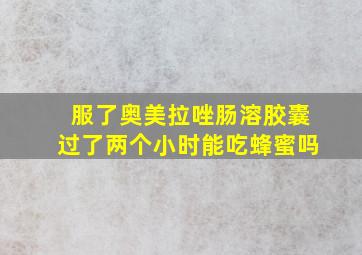 服了奥美拉唑肠溶胶囊
过了两个小时能吃蜂蜜吗